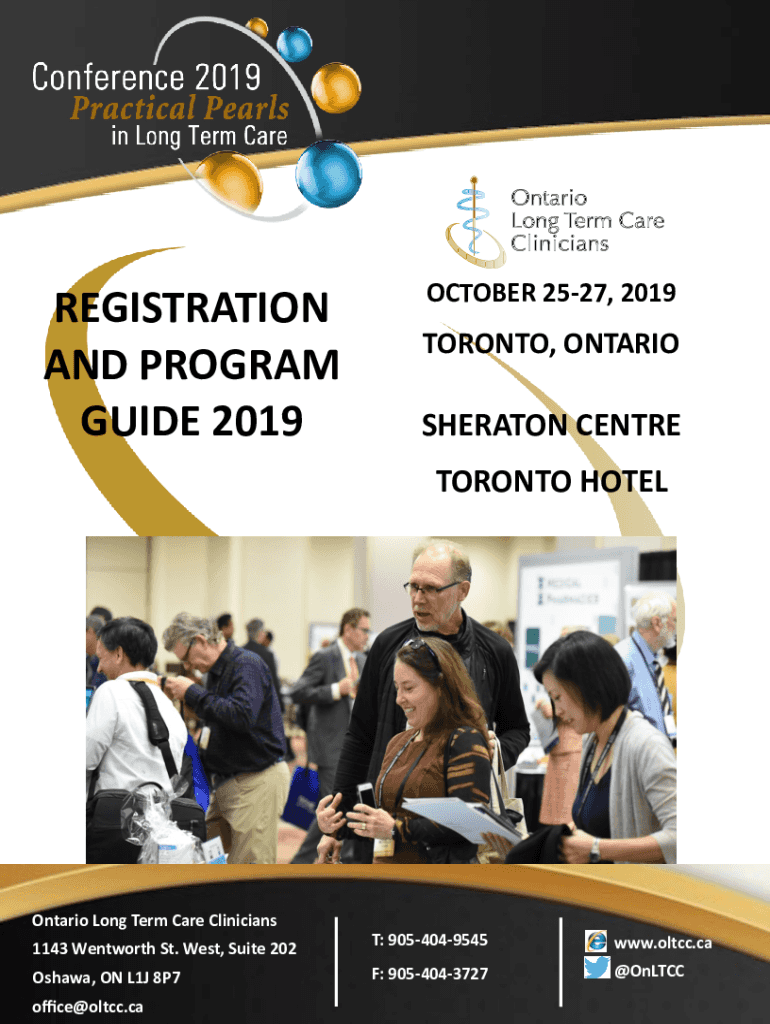 Conference 2019
Practical Pearls
in Long Term Care

Ontario
Long Term Care
Clinicians

REGISTRATION AND PROGRAM GUIDE 2019

OCTOBER 25-27, 2019

TORONTO, ONTARIO

SHERATON CENTRE TORONTO HOTEL

Ontario Long Term Care Clinicians
1143 Wentworth St. West, Suite 202
Oshawa, ON L1J 8P7
office@oltcc.ca

T: 905-404-9545
F: 905-404-3727

www.oltcc.ca
@OnLTCC